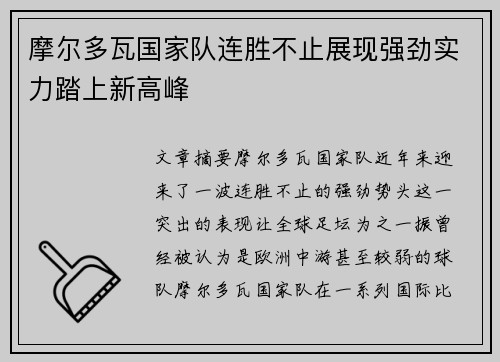 摩尔多瓦国家队连胜不止展现强劲实力踏上新高峰

文章摘要摩尔多瓦国家队近年来迎来了一波连胜不止的强劲势头这一突出的表现让全球足坛为之一振曾经被认为是欧洲中游甚至较弱的球队摩尔多瓦国家队在一系列国际比